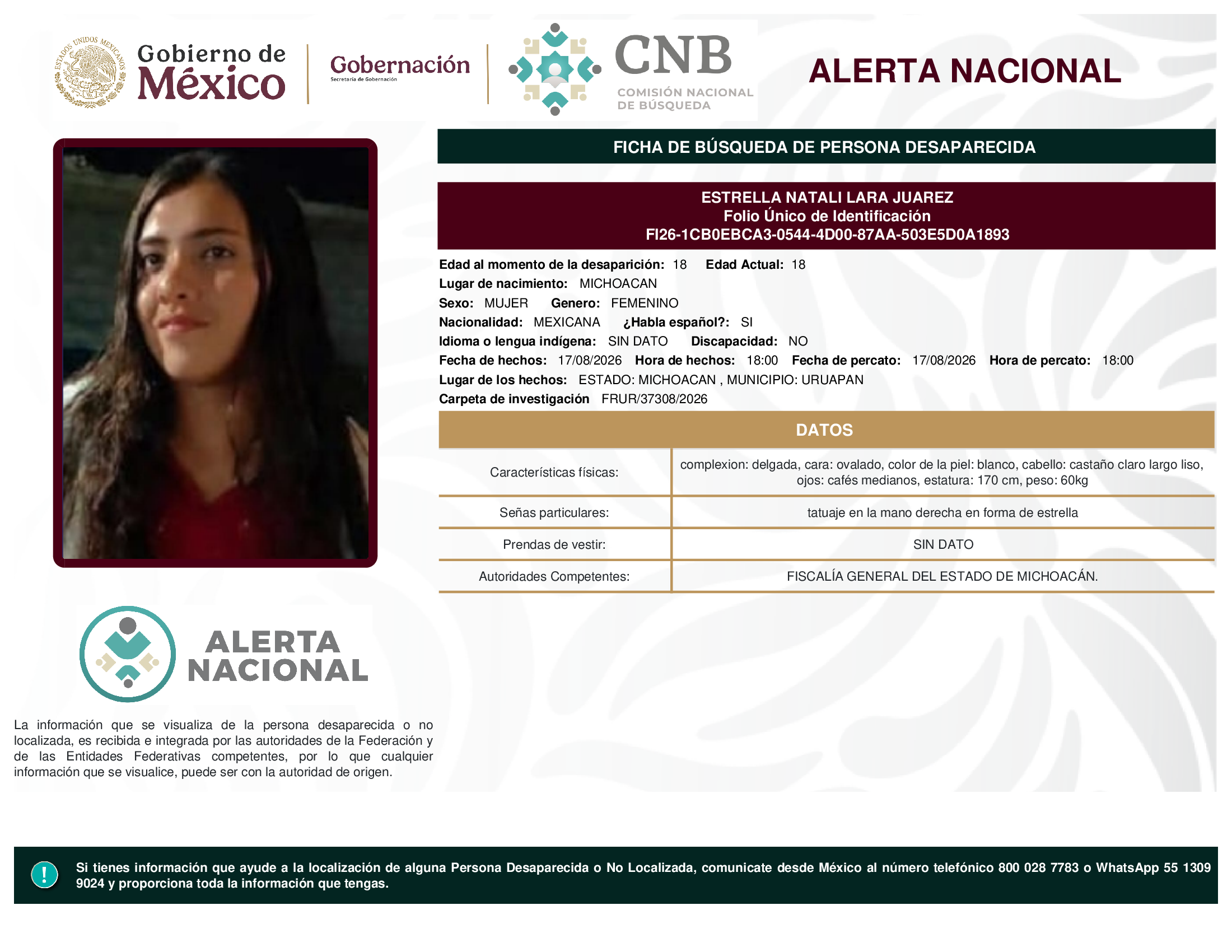 ESTADOS UNIDOS MEXICANOS

Gobierno de México

Gobernación
Secretaría de Gobernación

CNB
COMISIÓN NACIONAL DE BÚSQUEDA

ALERTA NACIONAL

FICHA DE BÚSQUEDA DE PERSONA DESAPARECIDA

ESTRELLA NATALI LARA JUAREZ
Folio Único de Identificación
FI26-1CB0EBCA3-0544-4D00-87AA-503E5D0A1893

Edad al momento de la desaparición: 18 Edad Actual: 18
Lugar de nacimiento: MICHOACAN
Sexo: MUJER Genero: FEMENINO
Nacionalidad: MEXICANA ¿Habla español?: SI
Idioma o lengua indígena: SIN DATO Discapacidad: NO
Fecha de hechos: 17/08/2026 Hora de hechos: 18:00 Fecha de percato: 17/08/2026 Hora de percato: 18:00
Lugar de los hechos: ESTADO: MICHOACAN , MUNICIPIO: URUAPAN
Carpeta de investigación FRUR/37308/2026

DATOS

| Características físicas: | complexion: delgada, cara: ovalado, color de la piel: blanco, cabello: castaño claro largo liso, ojos: cafés medianos, estatura: 170 cm, peso: 60kg |
|---|---|
| Señas particulares: | tatuaje en la mano derecha en forma de estrella |
| Prendas de vestir: | SIN DATO |
| Autoridades Competentes: | FISCALÍA GENERAL DEL ESTADO DE MICHOACÁN. |

ALERTA NACIONAL

La información que se visualiza de la persona desaparecida o no localizada, es recibida e integrada por las autoridades de la Federación y de las Entidades Federativas competentes, por lo que cualquier información que se visualice, puede ser con la autoridad de origen.

!

Si tienes información que ayude a la localización de alguna Persona Desaparecida o No Localizada, comunicate desde México al número telefónico 800 028 7783 o WhatsApp 55 1309 9024 y proporciona toda la información que tengas.